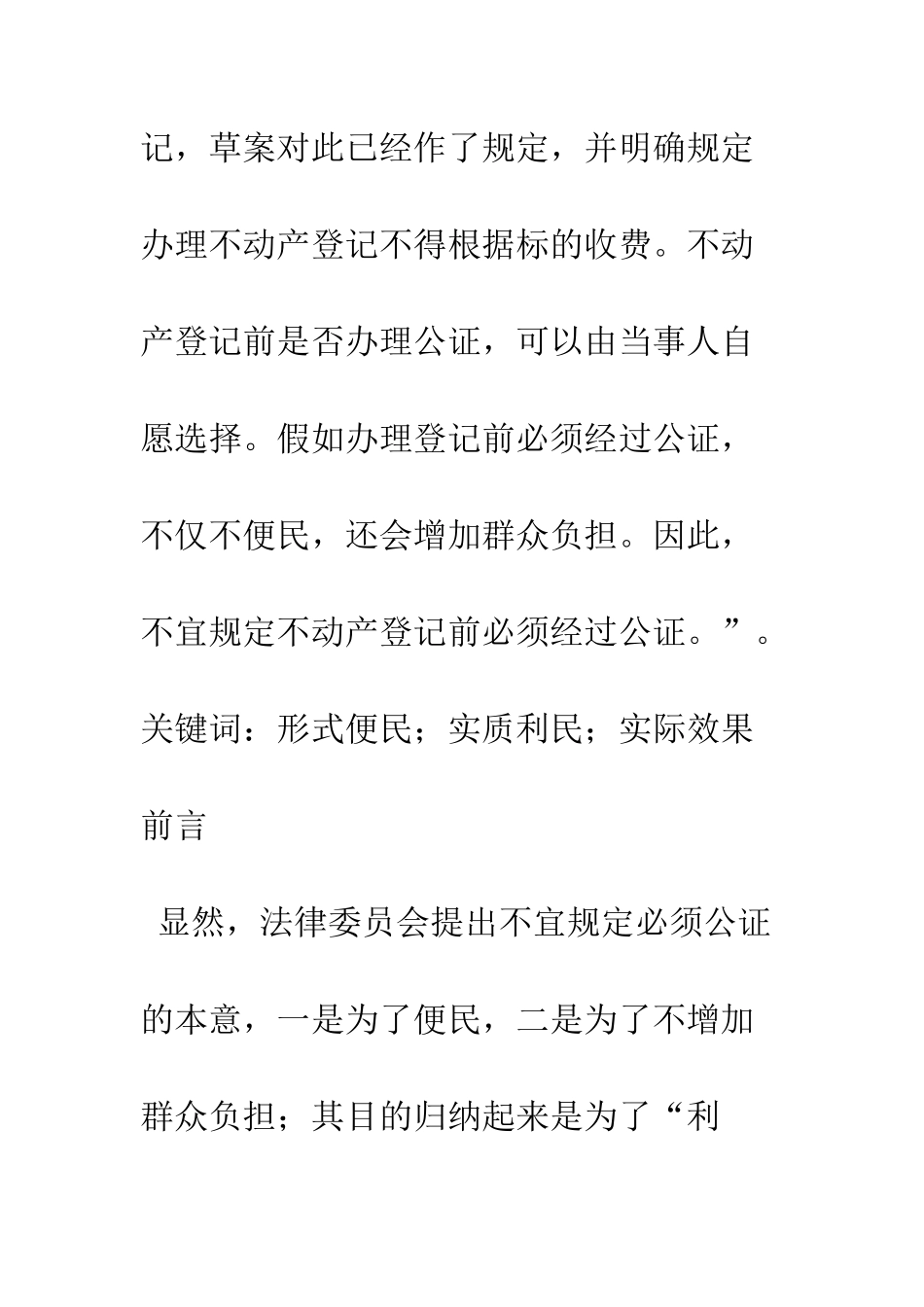 记，草案对此已经作了规定，并明确规定办理不动产登记不得根据标的收费。不动产登记前是否办理公证，可以由当事人自愿选择。假如办理登记前必须经过公证，不仅不便民，还会增加群众负担。因此，不宜规定不动产登记前必须经过公证。”。

关键词：形式便民；实质利民；实际效果

前言

显然，法律委员会提出不宜规定必须公证的本意，一是为了便民，二是为了不增加群众负担；其目的归纳起来是为了“利